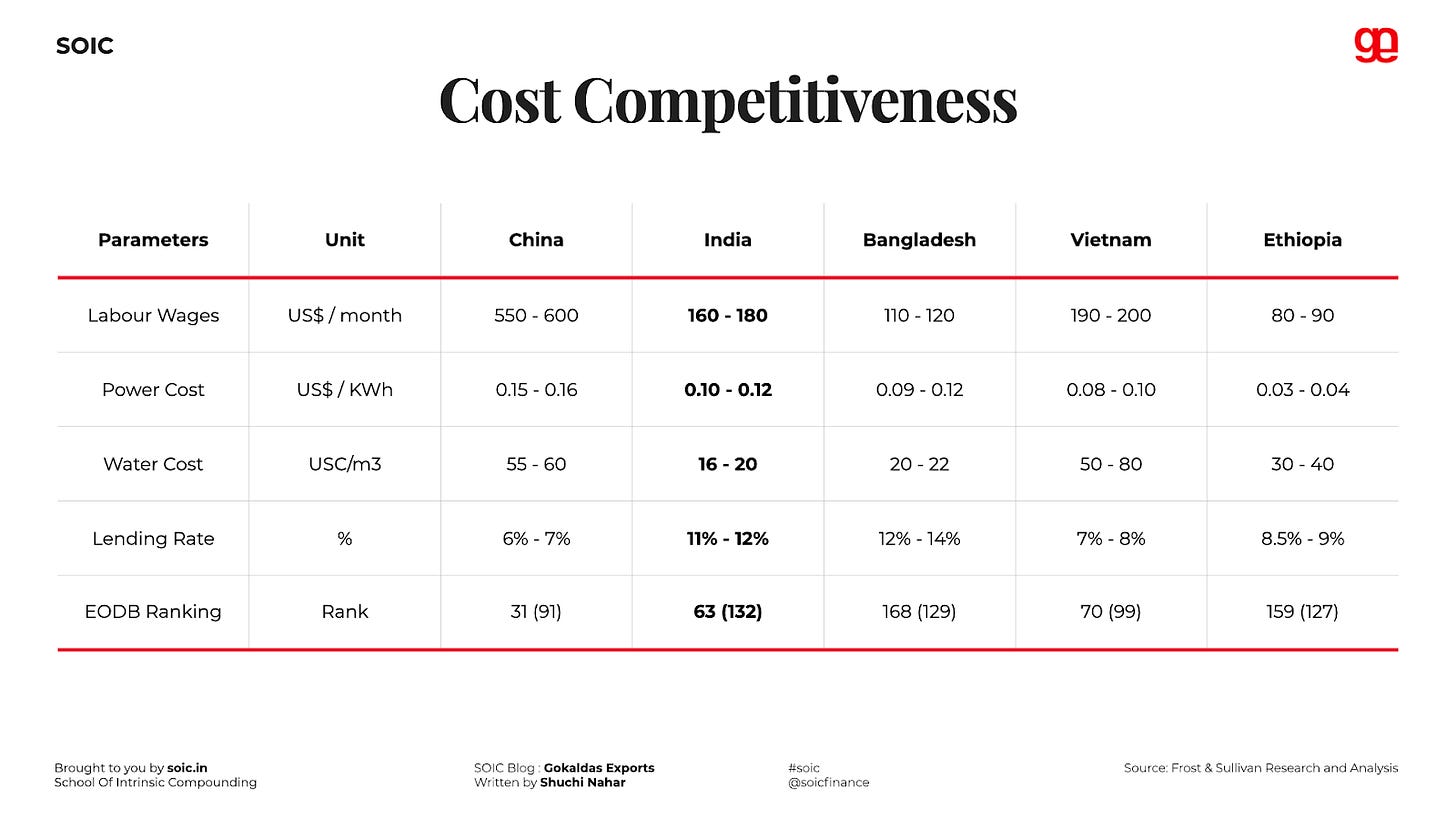 SOIC

ge

Cost Competitiveness

| Parameters | Unit | China | India | Bangladesh | Vietnam | Ethiopia |
|---|---|---|---|---|---|---|
| Labour Wages | US$ / month | 550 - 600 | 160 - 180 | 110 - 120 | 190 - 200 | 80 - 90 |
| Power Cost | US$ / KWh | 0.15 - 0.16 | 0.10 - 0.12 | 0.09 - 0.12 | 0.08 - 0.10 | 0.03 - 0.04 |
| Water Cost | USC/m3 | 55 - 60 | 16 - 20 | 20 - 22 | 50 - 80 | 30 - 40 |
| Lending Rate | % | 6% - 7% | 11% - 12% | 12% - 14% | 7% - 8% | 8.5% - 9% |
| EODB Ranking | Rank | 31 (91) | 63 (132) | 168 (129) | 70 (99) | 159 (127) |

Brought to you by soic.in
School Of Intrinsic Compounding

SOIC Blog : Gokaldas Exports
Written by Shuchi Nahar

#soic
@soicfinance

Source: Frost & Sullivan Research and Analysis